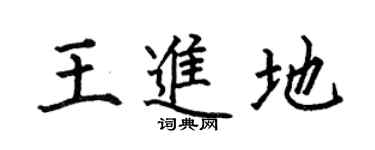 王進地

词典网